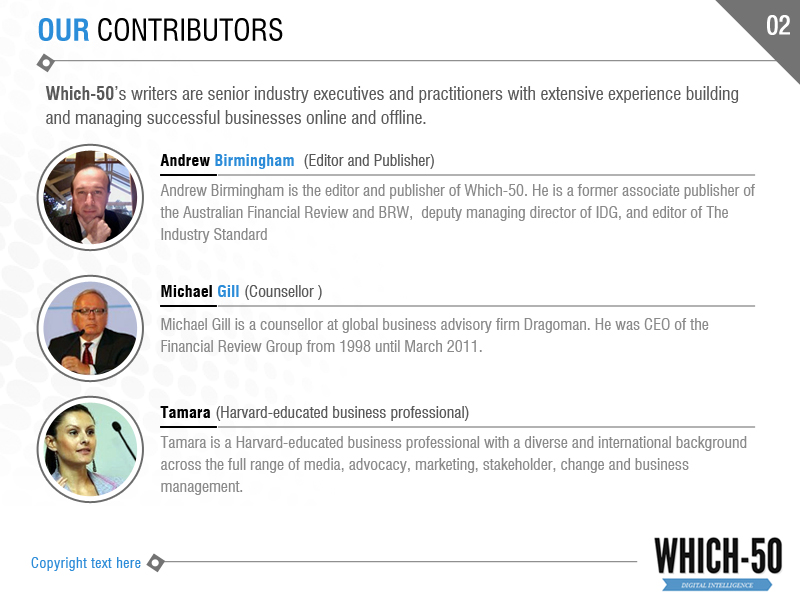 OUR CONTRIBUTORS

02

Which-50's writers are senior industry executives and practitioners with extensive experience building and managing successful businesses online and offline.

Andrew Birmingham (Editor and Publisher)

Andrew Birmingham is the editor and publisher of Which-50. He is a former associate publisher of the Australian Financial Review and BRW, deputy managing director of IDG, and editor of The Industry Standard

Michael Gill (Counsellor )

Michael Gill is a counsellor at global business advisory firm Dragoman. He was CEO of the Financial Review Group from 1998 until March 2011.

Tamara (Harvard-educated business professional)

Tamara is a Harvard-educated business professional with a diverse and international background across the full range of media, advocacy, marketing, stakeholder, change and business management.

Copyright text here

WHICH-50
DIGITAL INTELLIGENCE